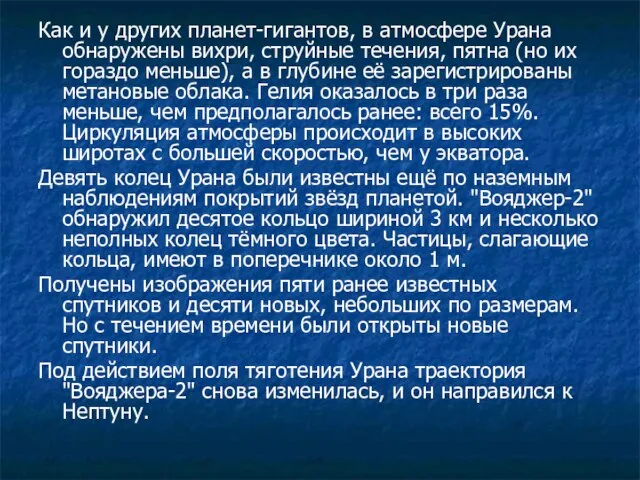 Как и у других планет-гигантов, в атмосфере Урана обнаружены вихри, струйные течения, пятна (но их гораздо меньше), а в глубине её зарегистрированы метановые облака. Гелия оказалось в три раза меньше, чем предполагалось ранее: всего 15%. Циркуляция атмосферы происходит в высоких широтах с большей скоростью, чем у экватора.

Девять колец Урана были известны ещё по наземным наблюдениям покрытий звёзд планетой. "Вояджер-2" обнаружил десятое кольцо шириной 3 км и несколько неполных колец тёмного цвета. Частицы, слагающие кольца, имеют в поперечнике около 1 м.

Получены изображения пяти ранее известных спутников и десяти новых, небольших по размерам. Но с течением времени были открыты новые спутники.

Под действием поля тяготения Урана траектория "Вояджера-2" снова изменилась, и он направился к Нептуну.